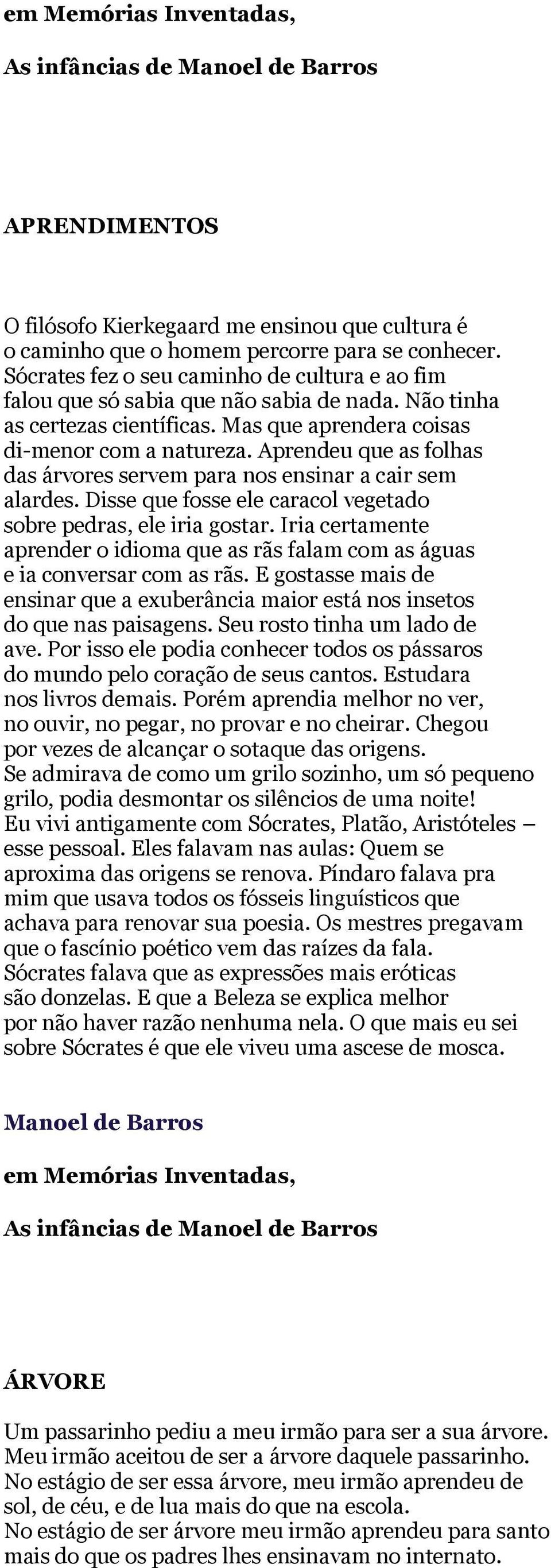 em Memórias Inventadas,

As infâncias de Manoel de Barros

APRENDIMENTOS

O filósofo Kierkegaard me ensinou que cultura é o caminho que o homem percorre para se conhecer. Sócrates fez o seu caminho de cultura e ao fim falou que só sabia que não sabia de nada. Não tinha as certezas científicas. Mas que aprendera coisas di-menor com a natureza. Aprendeu que as folhas das árvores servem para nos ensinar a cair sem alardes. Disse que fosse ele caracol vegetado sobre pedras, ele iria gostar. Iria certamente aprender o idioma que as rãs falam com as águas e ia conversar com as rãs. E gostasse mais de ensinar que a exuberância maior está nos insetos do que nas paisagens. Seu rosto tinha um lado de ave. Por isso ele podia conhecer todos os pássaros do mundo pelo coração de seus cantos. Estudara nos livros demais. Porém aprendia melhor no ver, no ouvir, no pegar, no provar e no cheirar. Chegou por vezes de alcançar o sotaque das origens.
Se admirava de como um grilo sozinho, um só pequeno grilo, podia desmontar os silêncios de uma noite!
Eu vivi antigamente com Sócrates, Platão, Aristóteles – esse pessoal. Eles falavam nas aulas: Quem se aproxima das origens se renova. Píndaro falava pra mim que usava todos os fósseis linguísticos que achava para renovar sua poesia. Os mestres pregavam que o fascínio poético vem das raízes da fala.
Sócrates falava que as expressões mais eróticas são donzelas. E que a Beleza se explica melhor por não haver razão nenhuma nela. O que mais eu sei sobre Sócrates é que ele viveu uma ascese de mosca.

Manoel de Barros

em Memórias Inventadas,

As infâncias de Manoel de Barros

ÁRVORE

Um passarinho pediu a meu irmão para ser a sua árvore.
Meu irmão aceitou de ser a árvore daquele passarinho.
No estágio de ser essa árvore, meu irmão aprendeu de sol, de céu, e de lua mais do que na escola.
No estágio de ser árvore meu irmão aprendeu para santo mais do que os padres lhes ensinavam no internato.